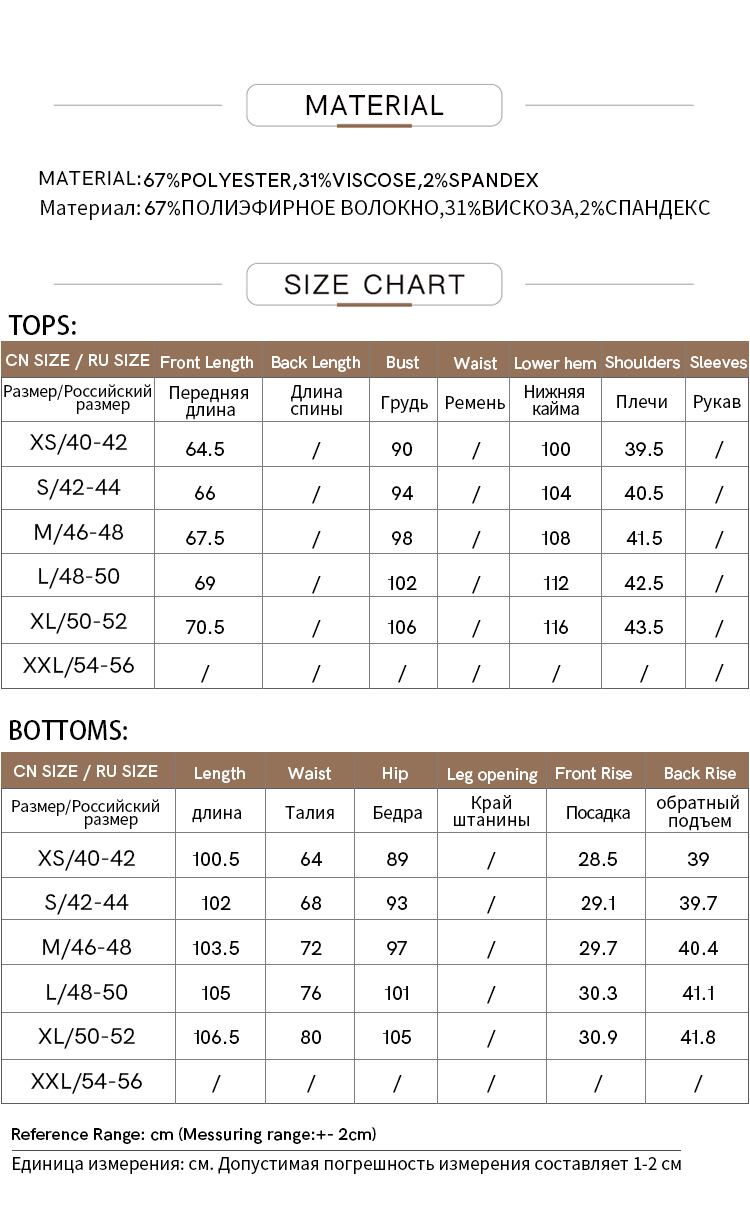 MATERIAL

MATERIAL:67%POLYESTER,31%VISCOSE,2%SPANDEX
Материал: 67%ПОЛИЭФИРНОЕ ВОЛОКНО,31%ВИСКОЗА,2%СПАНДЕКС

SIZE CHART

TOPS:

| CN SIZE / RU SIZE | Front Length | Back Length | Bust | Waist | Lower hem | Shoulders | Sleeves |
|---|---|---|---|---|---|---|---|
| Размер/Российский размер | Передняя длина | Длина спины | Грудь | Ремень | Нижняя кайма | Плечи | Рукав |
| XS/40-42 | 64.5 | / | 90 | / | 100 | 39.5 | / |
| S/42-44 | 66 | / | 94 | / | 104 | 40.5 | / |
| M/46-48 | 67.5 | / | 98 | / | 108 | 41.5 | / |
| L/48-50 | 69 | / | 102 | / | 112 | 42.5 | / |
| XL/50-52 | 70.5 | / | 106 | / | 116 | 43.5 | / |
| XXL/54-56 | / | / | / | / | / | / | / |

BOTTOMS:

| CN SIZE / RU SIZE | Length | Waist | Hip | Leg opening | Front Rise | Back Rise |
|---|---|---|---|---|---|---|
| Размер/Российский размер | длина | Талия | Бедра | Край штанины | Посадка | обратный подъем |
| XS/40-42 | 100.5 | 64 | 89 | / | 28.5 | 39 |
| S/42-44 | 102 | 68 | 93 | / | 29.1 | 39.7 |
| M/46-48 | 103.5 | 72 | 97 | / | 29.7 | 40.4 |
| L/48-50 | 105 | 76 | 101 | / | 30.3 | 41.1 |
| XL/50-52 | 106.5 | 80 | 105 | / | 30.9 | 41.8 |
| XXL/54-56 | / | / | / | / | / | / |

Reference Range: cm (Messuring range:+- 2cm)
Единица измерения: см. Допустимая погрешность измерения составляет 1-2 см